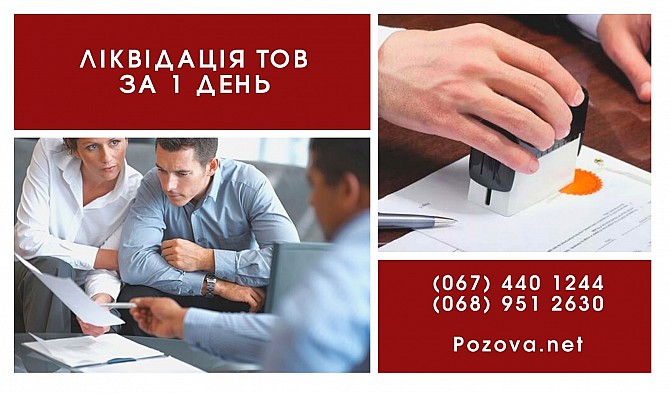 ЛІКВІДАЦІЯ ТОВ
ЗА 1 ДЕНЬ

(067) 440 1244
(068) 951 2630

Pozova.net